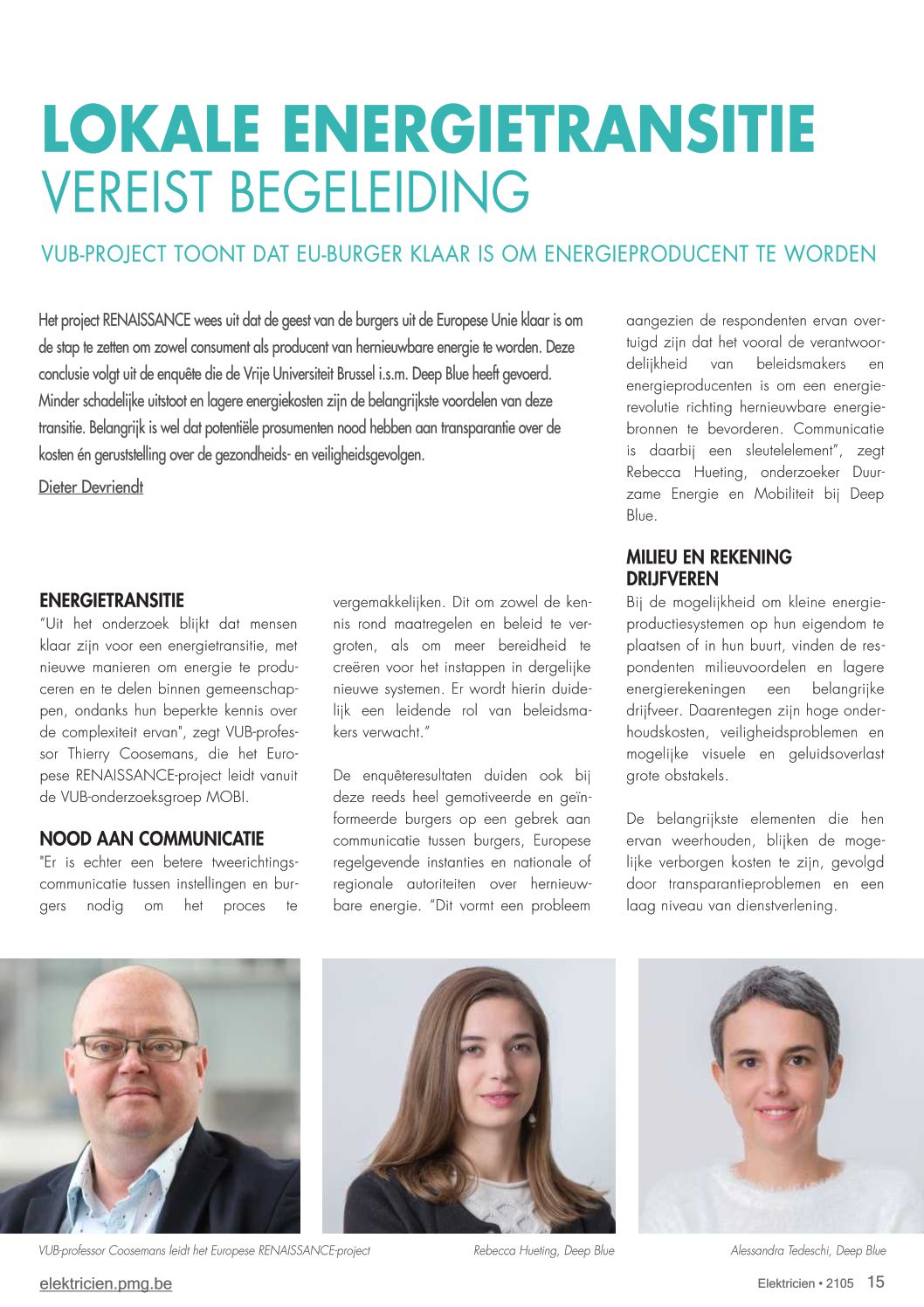 LOKALE ENERGIETRANSITIE
VEREIST BEGELEIDING

VUB-PROJECT TOONT DAT EU-BURGER KLAAR IS OM ENERGIEPRODUCENT TE WORDEN

Het project RENAISSANCE wees uit dat de geest van de burgers uit de Europese Unie klaar is om de stap te zetten om zowel consument als producent van hernieuwbare energie te worden. Deze conclusie volgt uit de enquête die de Vrije Universiteit Brussel i.s.m. Deep Blue heeft gevoerd. Minder schadelijke uitstoot en lagere energiekosten zijn de belangrijkste voordelen van deze transitie. Belangrijk is wel dat potentiële prosumenten nood hebben aan transparantie over de kosten én geruststelling over de gezondheids- en veiligheidsgevolgen.

Dieter Devriendt

ENERGIETRANSITIE
"Uit het onderzoek blijkt dat mensen klaar zijn voor een energietransitie, met nieuwe manieren om energie te produceren en te delen binnen gemeenschappen, ondanks hun beperkte kennis over de complexiteit ervan", zegt VUB-professor Thierry Coosemans, die het Europese RENAISSANCE-project leidt vanuit de VUB-onderzoeksgroep MOBI.

NOOD AAN COMMUNICATIE
"Er is echter een betere tweerichtingscommunicatie tussen instellingen en burgers nodig om het proces te vergemakkelijken. Dit om zowel de kennis rond maatregelen en beleid te vergroten, als om meer bereidheid te creëren voor het instappen in dergelijke nieuwe systemen. Er wordt hierin duidelijk een leidende rol van beleidsmakers verwacht."

De enquêteresultaten duiden ook bij deze reeds heel gemotiveerde en geïnformeerde burgers op een gebrek aan communicatie tussen burgers, Europese regelgevende instanties en nationale of regionale autoriteiten over hernieuwbare energie. "Dit vormt een probleem aangezien de respondenten ervan overtuigd zijn dat het vooral de verantwoordelijkheid van beleidsmakers en energieproducenten is om een energierevolutie richting hernieuwbare energiebronnen te bevorderen. Communicatie is daarbij een sleutelelement", zegt Rebecca Hueting, onderzoeker Duurzame Energie en Mobiliteit bij Deep Blue.

MILIEU EN REKENING DRIJFVEREN
Bij de mogelijkheid om kleine energieproductiesystemen op hun eigendom te plaatsen of in hun buurt, vinden de respondenten milieuvoordelen en lagere energierekeningen een belangrijke drijfveer. Daarentegen zijn hoge onderhoudskosten, veiligheidsproblemen en mogelijke visuele en geluidsoverlast grote obstakels.

De belangrijkste elementen die hen ervan weerhouden, blijken de mogelijke verborgen kosten te zijn, gevolgd door transparantieproblemen en een laag niveau van dienstverlening.

VUB-professor Coosemans leidt het Europese RENAISSANCE-project

Rebecca Hueting, Deep Blue

Alessandra Tedeschi, Deep Blue

elektricien.pmg.be

Elektricien • 2105 15